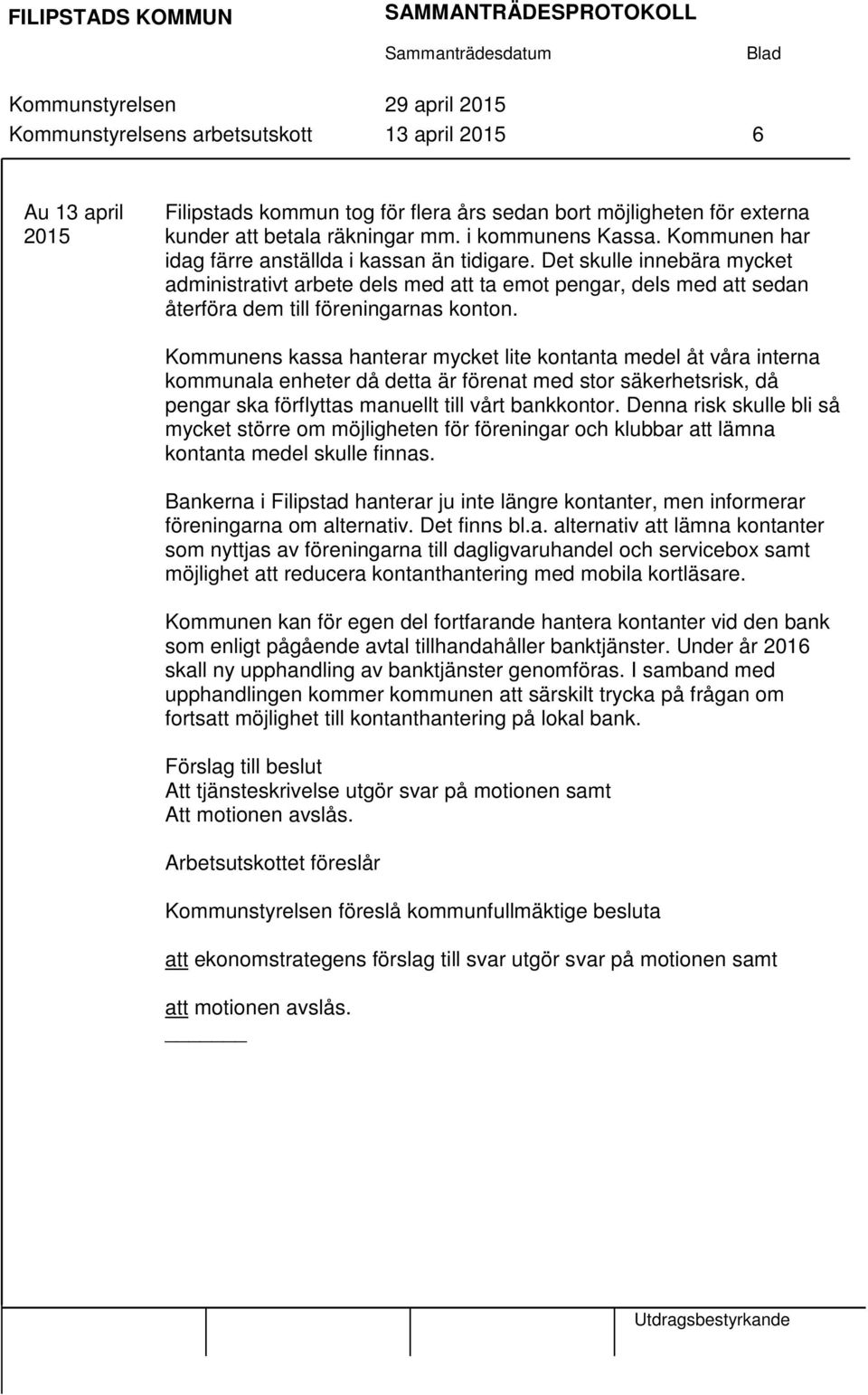 FILIPSTADS KOMMUN SAMMANTRÄDESPROTOKOLL

Sammanträdesdatum Blad

Kommunstyrelsen 29 april 2015
Kommunstyrelsens arbetsutskott 13 april 2015 6

Au 13 april 2015

Filipstads kommun tog för flera års sedan bort möjligheten för externa kunder att betala räkningar mm. i kommunens Kassa. Kommunen har idag färre anställda i kassan än tidigare. Det skulle innebära mycket administrativt arbete dels med att ta emot pengar, dels med att sedan återföra dem till föreningarnas konton.

Kommunens kassa hanterar mycket lite kontanta medel åt våra interna kommunala enheter då detta är förenat med stor säkerhetsrisk, då pengar ska förflyttas manuellt till vårt bankkontor. Denna risk skulle bli så mycket större om möjligheten för föreningar och klubbar att lämna kontanta medel skulle finnas.

Bankerna i Filipstad hanterar ju inte längre kontanter, men informerar föreningarna om alternativ. Det finns bl.a. alternativ att lämna kontanter som nyttjas av föreningarna till dagligvaruhandel och servicebox samt möjlighet att reducera kontanthantering med mobila kortläsare.

Kommunen kan för egen del fortfarande hantera kontanter vid den bank som enligt pågående avtal tillhandahåller banktjänster. Under år 2016 skall ny upphandling av banktjänster genomföras. I samband med upphandlingen kommer kommunen att särskilt trycka på frågan om fortsatt möjlighet till kontanthantering på lokal bank.

Förslag till beslut
Att tjänsteskrivelse utgör svar på motionen samt
Att motionen avslås.

Arbetsutskottet föreslår

Kommunstyrelsen föreslå kommunfullmäktige besluta

att ekonomstrategens förslag till svar utgör svar på motionen samt

att motionen avslås.

Utdragsbestyrkande